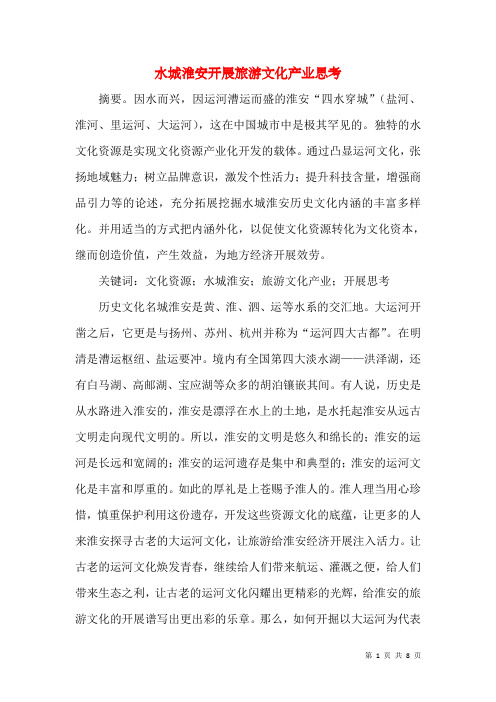 水城淮安开展旅游文化产业思考

摘要。因水而兴，因运河漕运而盛的淮安“四水穿城”（盐河、淮河、里运河、大运河），这在中国城市中是极其罕见的。独特的水文化资源是实现文化资源产业化开发的载体。通过凸显运河文化，张扬地域魅力；树立品牌意识，激发个性活力；提升科技含量，增强商品引力等的论述，充分拓展挖掘水城淮安历史文化内涵的丰富多样化。并用适当的方式把内涵外化，以促使文化资源转化为文化资本，继而创造价值，产生效益，为地方经济开展效劳。

关键词：文化资源；水城淮安；旅游文化产业；开展思考

历史文化名城淮安是黄、淮、泗、运等水系的交汇地。大运河开凿之后，它更是与扬州、苏州、杭州并称为“运河四大古都”。在明清是漕运枢纽、盐运要冲。境内有全国第四大淡水湖——洪泽湖，还有白马湖、高邮湖、宝应湖等众多的胡泊镶嵌其间。有人说，历史是从水路进入淮安的，淮安是漂浮在水上的土地，是水托起淮安从远古文明走向现代文明的。所以，淮安的文明是悠久和绵长的；淮安的运河是长远和宽阔的；淮安的运河遗存是集中和典型的；淮安的运河文化是丰富和厚重的。如此的厚礼是上苍赐予淮人的。淮人理当用心珍惜，慎重保护利用这份遗存，开发这些资源文化的底蕴，让更多的人来淮安探寻古老的大运河文化，让旅游给淮安经济开展注入活力。让古老的运河文化焕发青春，继续给人们带来航运、灌溉之便，给人们带来生态之利，让古老的运河文化闪耀出更精彩的光辉，给淮安的旅游文化的开展谱写出更出彩的乐章。那么，如何开掘以大运河为代表

第 1 页 共 8 页